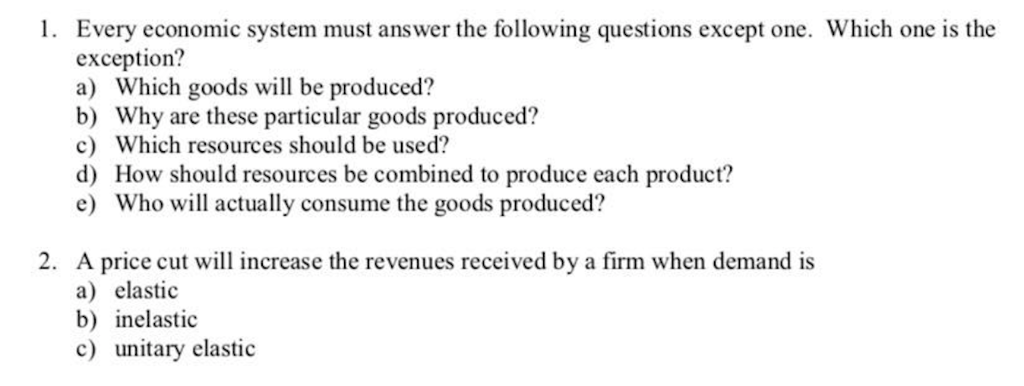 1. Every economic system must answer the following questions except one. Which one is the exception?
a) Which goods will be produced?
b) Why are these particular goods produced?
c) Which resources should be used?
d) How should resources be combined to produce each product?
e) Who will actually consume the goods produced?

2. A price cut will increase the revenues received by a firm when demand is
a) elastic
b) inelastic
c) unitary elastic